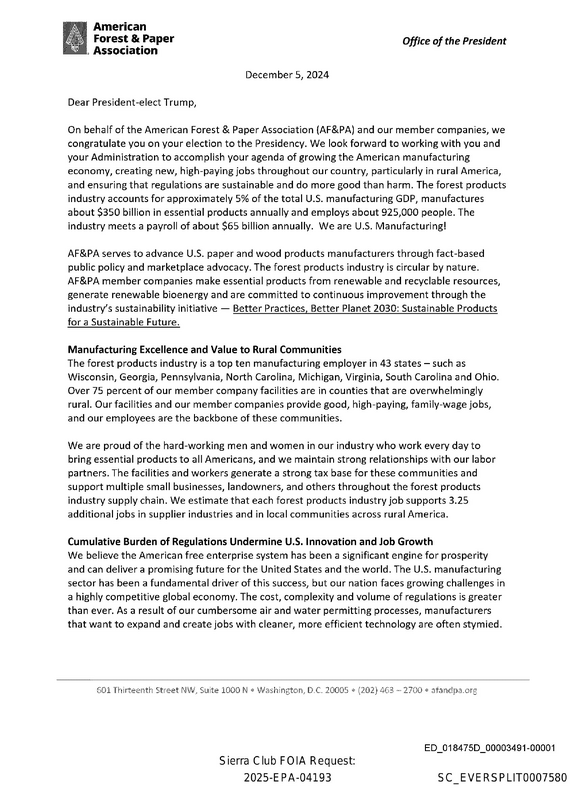 American Forest & Paper Association

Office of the President

December 5, 2024

Dear President-elect Trump,

On behalf of the American Forest & Paper Association (AF&PA) and our member companies, we congratulate you on your election to the Presidency. We look forward to working with you and your Administration to accomplish your agenda of growing the American manufacturing economy, creating new, high-paying jobs throughout our country, particularly in rural America, and ensuring that regulations are sustainable and do more good than harm. The forest products industry accounts for approximately 5% of the total U.S. manufacturing GDP, manufactures about $350 billion in essential products annually and employs about 925,000 people. The industry meets a payroll of about $65 billion annually. We are U.S. Manufacturing!

AF&PA serves to advance U.S. paper and wood products manufacturers through fact-based public policy and marketplace advocacy. The forest products industry is circular by nature. AF&PA member companies make essential products from renewable and recyclable resources, generate renewable bioenergy and are committed to continuous improvement through the industry's sustainability initiative — Better Practices, Better Planet 2030: Sustainable Products for a Sustainable Future.

Manufacturing Excellence and Value to Rural Communities
The forest products industry is a top ten manufacturing employer in 43 states – such as Wisconsin, Georgia, Pennsylvania, North Carolina, Michigan, Virginia, South Carolina and Ohio. Over 75 percent of our member company facilities are in counties that are overwhelmingly rural. Our facilities and our member companies provide good, high-paying, family-wage jobs, and our employees are the backbone of these communities.

We are proud of the hard-working men and women in our industry who work every day to bring essential products to all Americans, and we maintain strong relationships with our labor partners. The facilities and workers generate a strong tax base for these communities and support multiple small businesses, landowners, and others throughout the forest products industry supply chain. We estimate that each forest products industry job supports 3.25 additional jobs in supplier industries and in local communities across rural America.

Cumulative Burden of Regulations Undermine U.S. Innovation and Job Growth
We believe the American free enterprise system has been a significant engine for prosperity and can deliver a promising future for the United States and the world. The U.S. manufacturing sector has been a fundamental driver of this success, but our nation faces growing challenges in a highly competitive global economy. The cost, complexity and volume of regulations is greater than ever. As a result of our cumbersome air and water permitting processes, manufacturers that want to expand and create jobs with cleaner, more efficient technology are often stymied.

601 Thirteenth Street NW, Suite 1000 N • Washington, D.C. 20005 • (202) 463 – 2700 • afandpa.org

ED_018475D_00003491-00001

Sierra Club FOIA Request:
2025-EPA-04193

SC_EVERSPLIT0007580